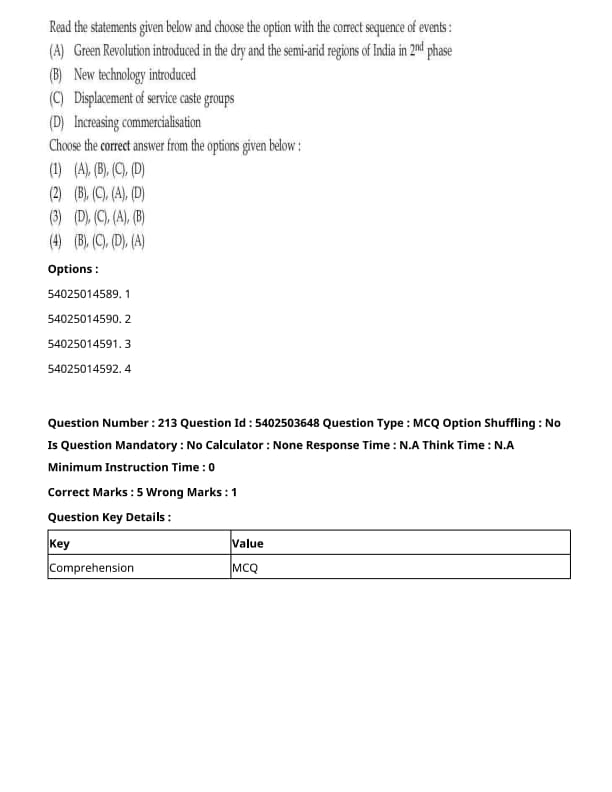 Read the statements given below and choose the option with the correct sequence of events :

(A) Green Revolution introduced in the dry and the semi-arid regions of India in $2^{nd}$ phase

(B) New technology introduced

(C) Displacement of service caste groups

(D) Increasing commercialisation

Choose the correct answer from the options given below :

(1) (A), (B), (C), (D)

(2) (B), (C), (A), (D)

(3) (D), (C), (A), (B)

(4) (B), (C), (D), (A)

Options :

54025014589. 1

54025014590. 2

54025014591. 3

54025014592. 4

Question Number : 213 Question Id : 5402503648 Question Type : MCQ Option Shuffling : No

Is Question Mandatory : No Calculator : None Response Time : N.A Think Time : N.A

Minimum Instruction Time : 0

Correct Marks : 5 Wrong Marks : 1

Question Key Details :

| Key | Value |
|---|---|
| Comprehension | MCQ |